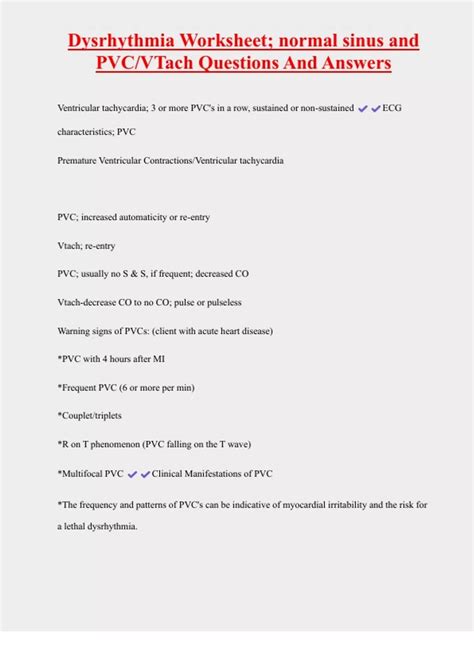 Dysrhythmia Worksheet; normal sinus and PVC/VTach Questions And Answers

Ventricular tachycardia; 3 or more PVC's in a row, sustained or non-sustained ✔✔ECG characteristics; PVC

Premature Ventricular Contractions/Ventricular tachycardia

PVC; increased automaticity or re-entry

Vtach; re-entry

PVC; usually no S & S, if frequent; decreased CO

Vtach-decrease CO to no CO; pulse or pulseless

Warning signs of PVCs: (client with acute heart disease)

*PVC with 4 hours after MI

*Frequent PVC (6 or more per min)

*Couplet/triplets

*R on T phenomenon (PVC falling on the T wave)

*Multifocal PVC ✔✔Clinical Manifestations of PVC

*The frequency and patterns of PVC's can be indicative of myocardial irritability and the risk for a lethal dysrhythmia.